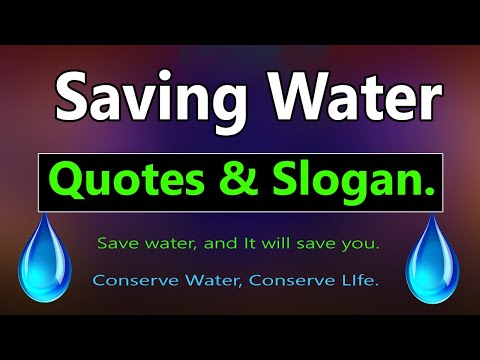 Saving Water

Quotes & Slogan.

Save water, and It will save you.

Conserve Water, Conserve LIfe.